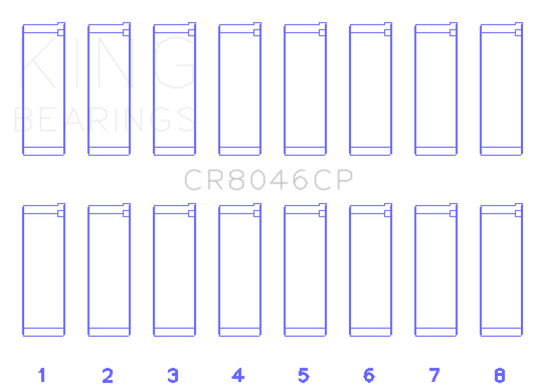 KING
BEARINGS

CR8046CP

1 2 3 4 5 6 7 8